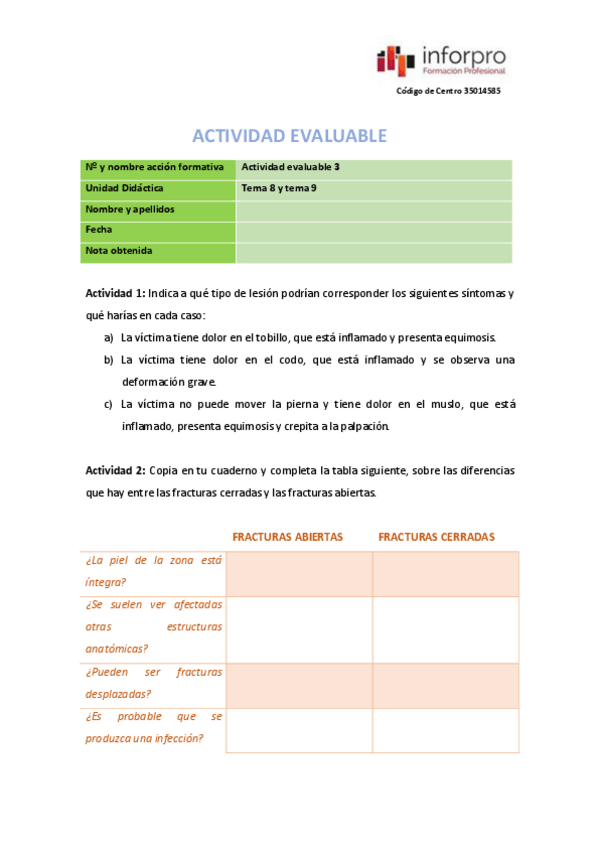 inforpro
Formación Profesional

Código de Centro 35014585

ACTIVIDAD EVALUABLE

| Nº y nombre acción formativa | Actividad evaluable 3 |
|---|---|
| Unidad Didáctica | Tema 8 y tema 9 |
| Nombre y apellidos | |
| Fecha | |
| Nota obtenida | |

Actividad 1: Indica a qué tipo de lesión podrían corresponder los siguientes síntomas y qué harías en cada caso:

a) La víctima tiene dolor en el tobillo, que está inflamado y presenta equimosis.

b) La víctima tiene dolor en el codo, que está inflamado y se observa una deformación grave.

c) La víctima no puede mover la pierna y tiene dolor en el muslo, que está inflamado, presenta equimosis y crepita a la palpación.

Actividad 2: Copia en tu cuaderno y completa la tabla siguiente, sobre las diferencias que hay entre las fracturas cerradas y las fracturas abiertas.

| | FRACTURAS ABIERTAS | FRACTURAS CERRADAS |
|---|---|---|
| ¿La piel de la zona está íntegra? | | |
| ¿Se suelen ver afectadas otras estructuras anatómicas? | | |
| ¿Pueden ser fracturas desplazadas? | | |
| ¿Es probable que se produzca una infección? | | |